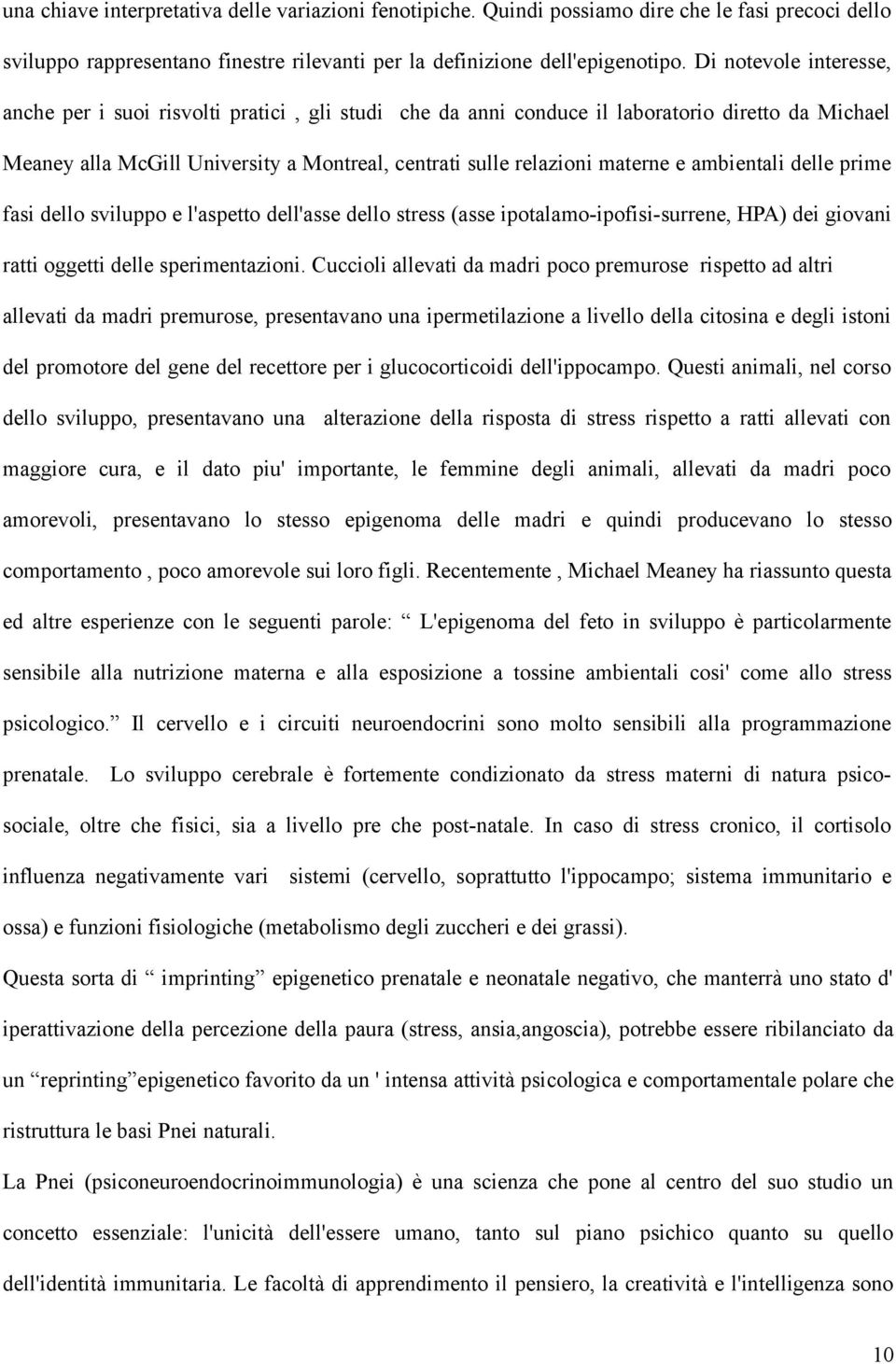 una chiave interpretativa delle variazioni fenotipiche. Quindi possiamo dire che le fasi precoci dello sviluppo rappresentano finestre rilevanti per la definizione dell'epigenotipo. Di notevole interesse, anche per i suoi risvolti pratici , gli studi che da anni conduce il laboratorio diretto da Michael Meaney alla McGill University a Montreal, centrati sulle relazioni materne e ambientali delle prime fasi dello sviluppo e l'aspetto dell'asse dello stress (asse ipotalamo-ipofisi-surrene, HPA) dei giovani ratti oggetti delle sperimentazioni. Cuccioli allevati da madri poco premurose rispetto ad altri allevati da madri premurose, presentavano una ipermetilazione a livello della citosina e degli istoni del promotore del gene del recettore per i glucocorticoidi dell'ippocampo. Questi animali, nel corso dello sviluppo, presentavano una alterazione della risposta di stress rispetto a ratti allevati con maggiore cura, e il dato piu' importante, le femmine degli animali, allevati da madri poco amorevoli, presentavano lo stesso epigenoma delle madri e quindi producevano lo stesso comportamento , poco amorevole sui loro figli. Recentemente , Michael Meaney ha riassunto questa ed altre esperienze con le seguenti parole: “ L'epigenoma del feto in sviluppo è particolarmente sensibile alla nutrizione materna e alla esposizione a tossine ambientali cosi' come allo stress psicologico.” Il cervello e i circuiti neuroendocrini sono molto sensibili alla programmazione prenatale. Lo sviluppo cerebrale è fortemente condizionato da stress materni di natura psicosociale, oltre che fisici, sia a livello pre che post-natale. In caso di stress cronico, il cortisolo influenza negativamente vari sistemi (cervello, soprattutto l'ippocampo; sistema immunitario e ossa) e funzioni fisiologiche (metabolismo degli zuccheri e dei grassi).

Questa sorta di “ imprinting” epigenetico prenatale e neonatale negativo, che manterrà uno stato d' iperattivazione della percezione della paura (stress, ansia,angoscia), potrebbe essere ribilanciato da un “reprinting”epigenetico favorito da un ' intensa attività psicologica e comportamentale polare che ristruttura le basi Pnei naturali.

La Pnei (psiconeuroendocrinoimmunologia) è una scienza che pone al centro del suo studio un concetto essenziale: l'unicità dell'essere umano, tanto sul piano psichico quanto su quello dell'identità immunitaria. Le facoltà di apprendimento il pensiero, la creatività e l'intelligenza sono

10